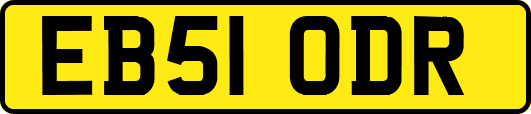 EB51 ODR